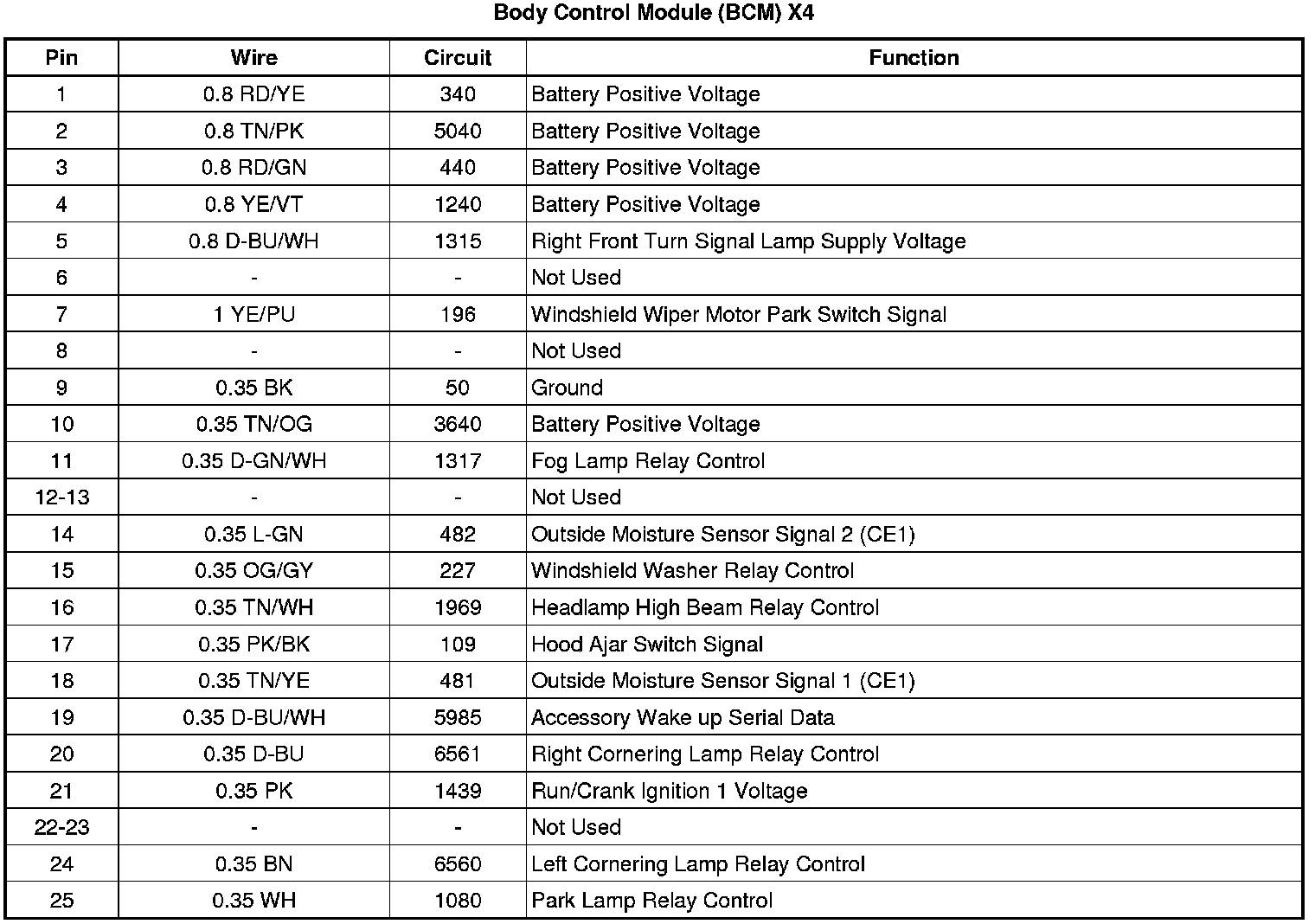 Body Control Module (BCM) X4

| Pin | Wire | Circuit | Function |
|---|---|---|---|
| 1 | 0.8 RD/YE | 340 | Battery Positive Voltage |
| 2 | 0.8 TN/PK | 5040 | Battery Positive Voltage |
| 3 | 0.8 RD/GN | 440 | Battery Positive Voltage |
| 4 | 0.8 YE/VT | 1240 | Battery Positive Voltage |
| 5 | 0.8 D-BU/WH | 1315 | Right Front Turn Signal Lamp Supply Voltage |
| 6 | - | - | Not Used |
| 7 | 1 YE/PU | 196 | Windshield Wiper Motor Park Switch Signal |
| 8 | - | - | Not Used |
| 9 | 0.35 BK | 50 | Ground |
| 10 | 0.35 TN/OG | 3640 | Battery Positive Voltage |
| 11 | 0.35 D-GN/WH | 1317 | Fog Lamp Relay Control |
| 12-13 | - | - | Not Used |
| 14 | 0.35 L-GN | 482 | Outside Moisture Sensor Signal 2 (CE1) |
| 15 | 0.35 OG/GY | 227 | Windshield Washer Relay Control |
| 16 | 0.35 TN/WH | 1969 | Headlamp High Beam Relay Control |
| 17 | 0.35 PK/BK | 109 | Hood Ajar Switch Signal |
| 18 | 0.35 TN/YE | 481 | Outside Moisture Sensor Signal 1 (CE1) |
| 19 | 0.35 D-BU/WH | 5985 | Accessory Wake up Serial Data |
| 20 | 0.35 D-BU | 6561 | Right Cornering Lamp Relay Control |
| 21 | 0.35 PK | 1439 | Run/Crank Ignition 1 Voltage |
| 22-23 | - | - | Not Used |
| 24 | 0.35 BN | 6560 | Left Cornering Lamp Relay Control |
| 25 | 0.35 WH | 1080 | Park Lamp Relay Control |